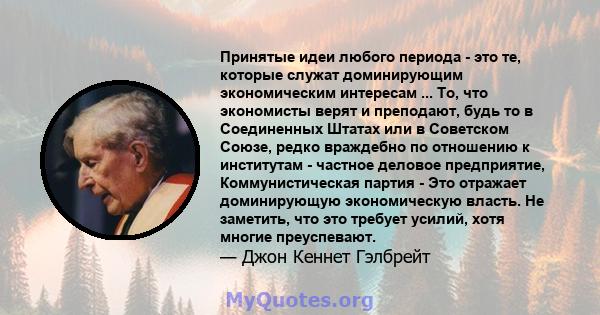 Принятые идеи любого периода - это те, которые служат доминирующим экономическим интересам ... То, что экономисты верят и преподают, будь то в Соединенных Штатах или в Советском Союзе, редко враждебно по отношению к институтам - частное деловое предприятие, Коммунистическая партия - Это отражает доминирующую экономическую власть. Не заметить, что это требует усилий, хотя многие преуспевают.
— Джон Кеннет Гэлбрейт

MyQuotes.org